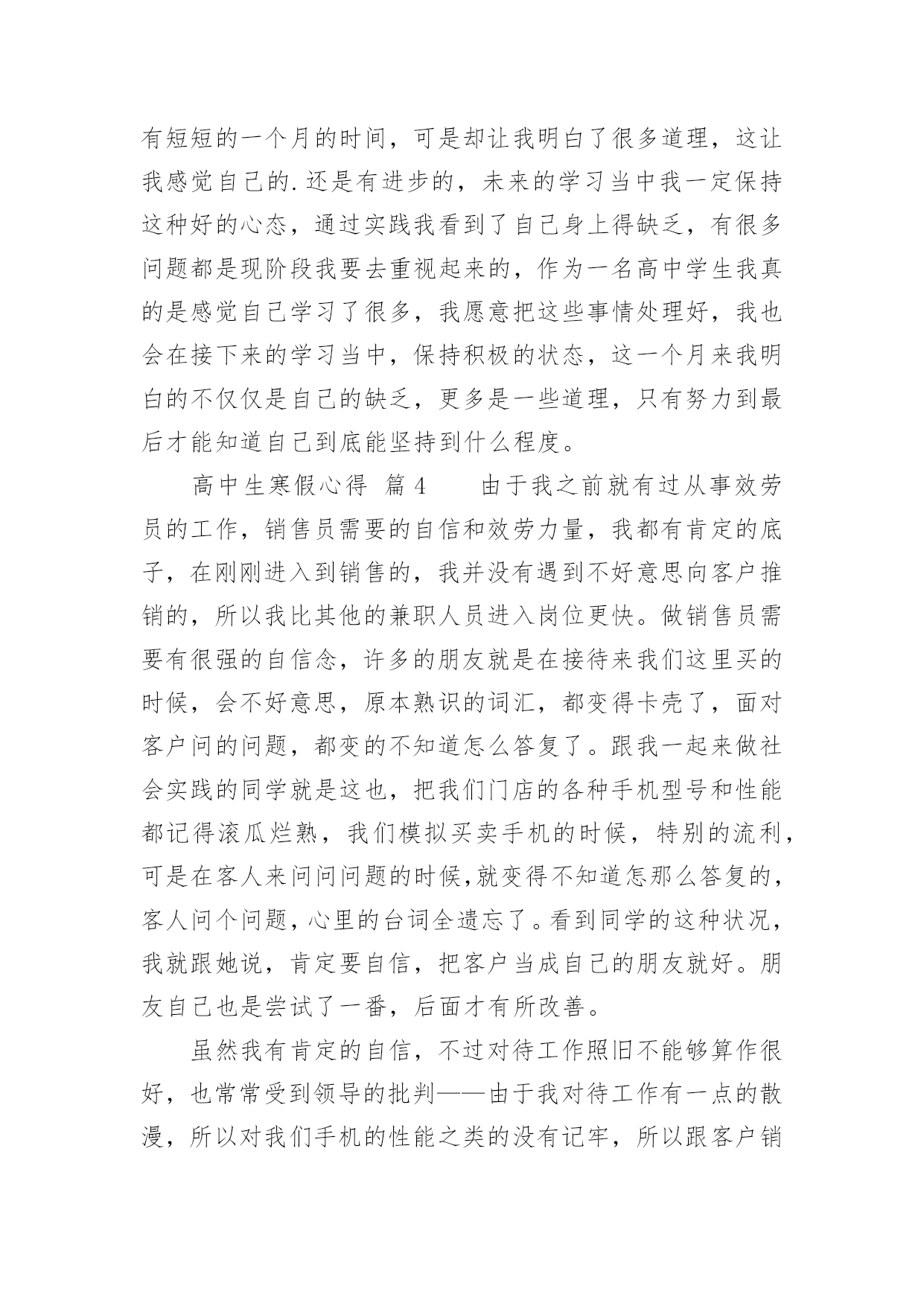 有短短的一个月的时间，可是却让我明白了很多道理，这让我感觉自己的.还是有进步的，未来的学习当中我一定保持这种好的心态，通过实践我看到了自己身上得缺乏，有很多问题都是现阶段我要去重视起来的，作为一名高中学生我真的是感觉自己学习了很多，我愿意把这些事情处理好，我也会在接下来的学习当中，保持积极的状态，这一个月来我明白的不仅仅是自己的缺乏，更多是一些道理，只有努力到最后才能知道自己到底能坚持到什么程度。

高中生寒假心得 篇4　　由于我之前就有过从事效劳员的工作，销售员需要的自信和效劳力量，我都有肯定的底子，在刚刚进入到销售的，我并没有遇到不好意思向客户推销的，所以我比其他的兼职人员进入岗位更快。做销售员需要有很强的自信念，许多的朋友就是在接待来我们这里买的时候，会不好意思，原本熟识的词汇，都变得卡壳了，面对客户问的问题，都变的不知道怎么答复了。跟我一起来做社会实践的同学就是这也，把我们门店的各种手机型号和性能都记得滚瓜烂熟，我们模拟买卖手机的时候，特别的流利，可是在客人来问问问题的时候,就变得不知道怎那么答复的，客人问个问题，心里的台词全遗忘了。看到同学的这种状况，我就跟她说，肯定要自信，把客户当成自己的朋友就好。朋友自己也是尝试了一番，后面才有所改善。

虽然我有肯定的自信，不过对待工作照旧不能够算作很好，也常常受到领导的批判——由于我对待工作有一点的散漫，所以对我们手机的性能之类的没有记牢，所以跟客户销